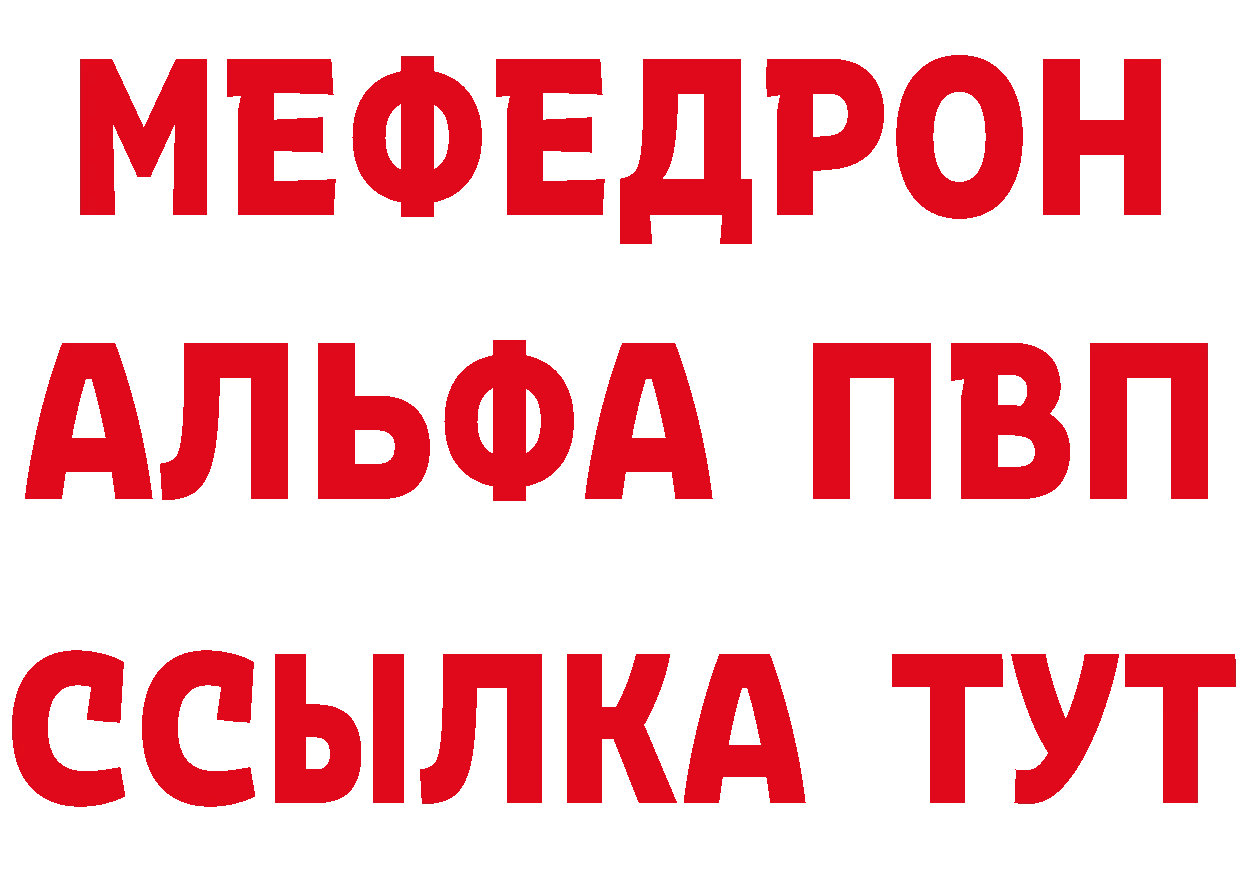 МЕФЕДРОН
АЛЬФА ПВП
ССЫЛКА ТУТ